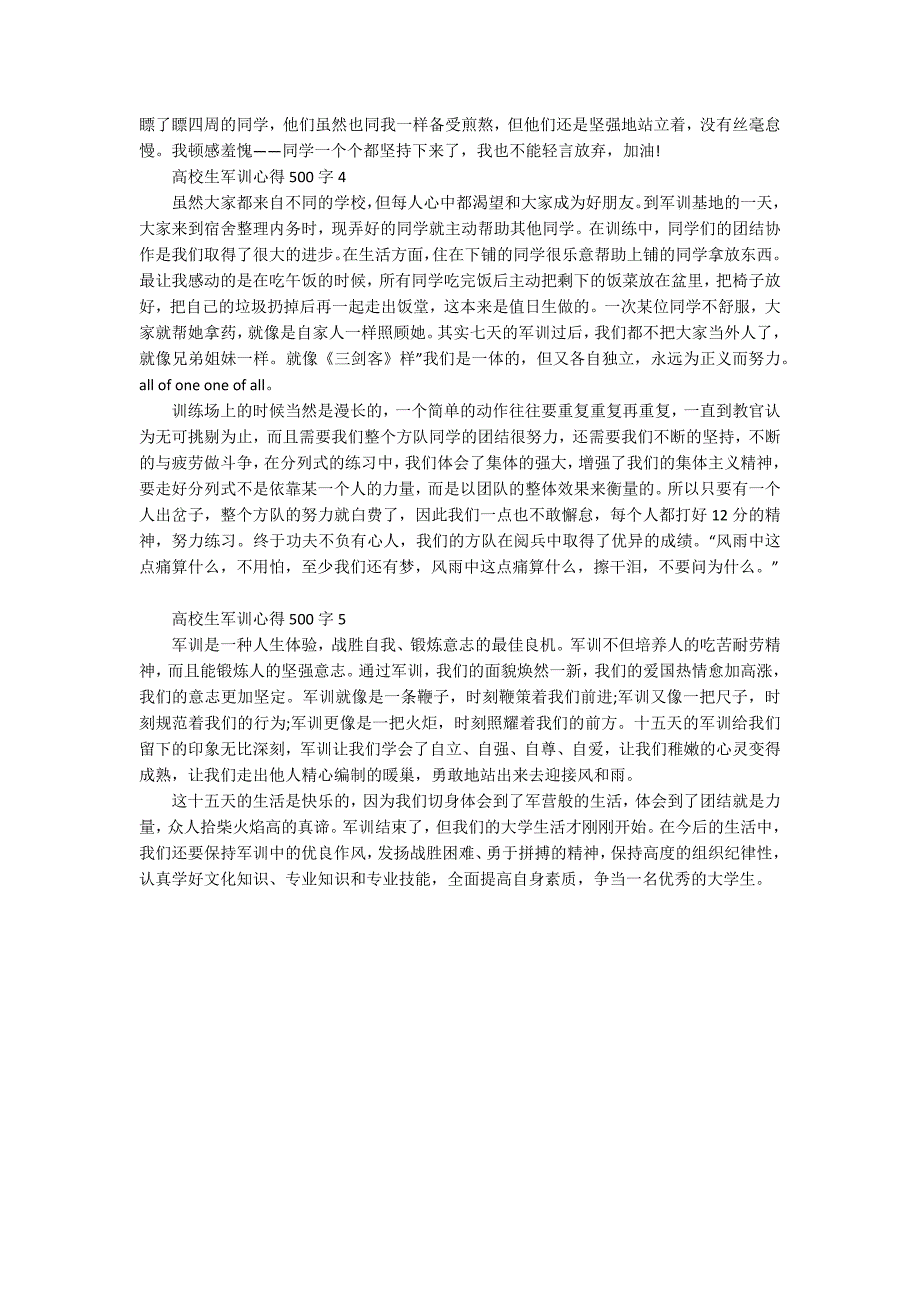 瞟了瞟四周的同学，他们虽然也同我一样备受煎熬，但他们还是坚强地站立着，没有丝毫怠慢。我顿感羞愧——同学一个个都坚持下来了，我也不能轻言放弃，加油!

高校生军训心得 500 字 4

虽然大家都来自不同的学校，但每人心中都渴望和大家成为好朋友。到军训基地的一天，大家来到宿舍整理内务时，现弄好的同学就主动帮助其他同学。在训练中，同学们的团结协作是我们取得了很大的进步。在生活方面，住在下铺的同学很乐意帮助上铺的同学拿放东西。最让我感动的是在吃午饭的时候，所有同学吃完饭后主动把剩下的饭菜放在盆里，把椅子放好，把自己的垃圾扔掉后再一起走出饭堂，这本来是值日生做的。一次某位同学不舒服，大家就帮她拿药，就像是自家人一样照顾她。其实七天的军训过后，我们都不把大家当外人了，就像兄弟姐妹一样。就像《三剑客》样"我们是一体的，但又各自独立，永远为正义而努力。all of one one of all。

训练场上的时候当然是漫长的，一个简单的动作往往要重复重复再重复，一直到教官认为无可挑剔为止，而且需要我们整个方队同学的团结很努力，还需要我们不断的坚持，不断的与疲劳做斗争，在分列式的练习中，我们体会了集体的强大，增强了我们的集体主义精神，要走好分列式不是依靠某一个人的力量，而是以团队的整体效果来衡量的。所以只要有一个人出岔子，整个方队的努力就白费了，因此我们一点也不敢懈怠，每个人都打好 12 分的精神，努力练习。终于功夫不负有心人，我们的方队在阅兵中取得了优异的成绩。"风雨中这点痛算什么，不用怕，至少我们还有梦，风雨中这点痛算什么，擦干泪，不要问为什么。"

高校生军训心得 500 字 5

军训是一种人生体验，战胜自我、锻炼意志的最佳良机。军训不但培养人的吃苦耐劳精神，而且能锻炼人的坚强意志。通过军训，我们的面貌焕然一新，我们的爱国热情愈加高涨，我们的意志更加坚定。军训就像是一条鞭子，时刻鞭策着我们前进;军训又像一把尺子，时刻规范着我们的行为;军训更像是一把火炬，时刻照耀着我们的前方。十五天的军训给我们留下的印象无比深刻，军训让我们学会了自立、自强、自尊、自爱，让我们稚嫩的心灵变得成熟，让我们走出他人精心编制的暖巢，勇敢地站出来去迎接风和雨。

这十五天的生活是快乐的，因为我们切身体会到了军营般的生活，体会到了团结就是力量，众人拾柴火焰高的真谛。军训结束了，但我们的大学生活才刚刚开始。在今后的生活中，我们还要保持军训中的优良作风，发扬战胜困难、勇于拼搏的精神，保持高度的组织纪律性，认真学好文化知识、专业知识和专业技能，全面提高自身素质，争当一名优秀的大学生。